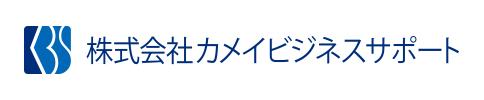 KBS

株式会社カメイビジネスサポート